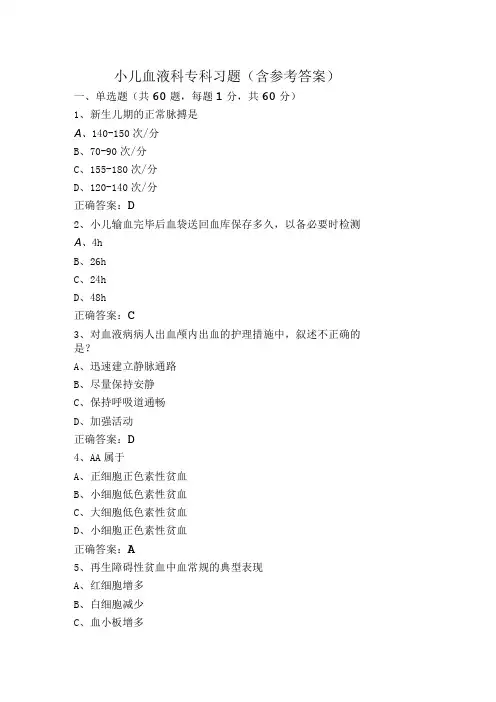 小儿血液科专科习题（含参考答案）

一、单选题（共 60 题，每题 1 分，共 60 分）

1、新生儿期的正常脉搏是

A、140-150 次/分

B、70-90 次/分

C、155-180 次/分

D、120-140 次/分

正确答案：D

2、小儿输血完毕后血袋送回血库保存多久，以备必要时检测

A、4h

B、26h

C、24h

D、48h

正确答案：C

3、对血液病病人出血颅内出血的护理措施中，叙述不正确的是？

A、迅速建立静脉通路

B、尽量保持安静

C、保持呼吸道通畅

D、加强活动

正确答案：D

4、AA 属于

A、正细胞正色素性贫血

B、小细胞低色素性贫血

C、大细胞低色素性贫血

D、小细胞正色素性贫血

正确答案：A

5、再生障碍性贫血中血常规的典型表现

A、红细胞增多

B、白细胞减少

C、血小板增多